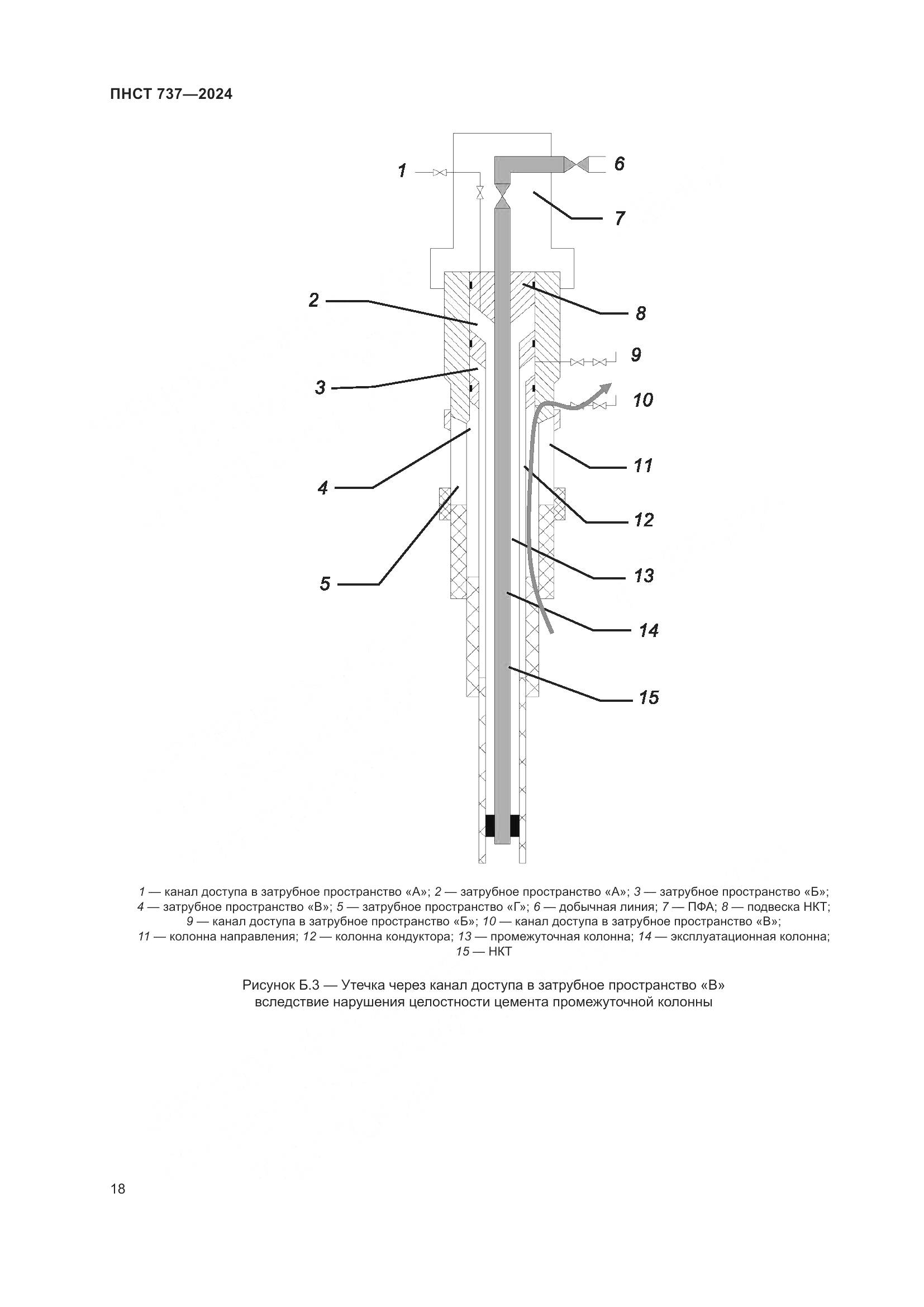 ПНСТ 737—2024

1
6
7
2
8
9
3
10
4
11
12
5
13
14
15

1 — канал доступа в затрубное пространство «А»; 2 — затрубное пространство «А»; 3 — затрубное пространство «Б»; 4 — затрубное пространство «В»; 5 — затрубное пространство «Г»; 6 — добычная линия; 7 — ПФА; 8 — подвеска НКТ; 9 — канал доступа в затрубное пространство «Б»; 10 — канал доступа в затрубное пространство «В»; 11 — колонна направления; 12 — колонна кондуктора; 13 — промежуточная колонна; 14 — эксплуатационная колонна; 15 — НКТ

Рисунок Б.3 — Утечка через канал доступа в затрубное пространство «В» вследствие нарушения целостности цемента промежуточной колонны

18